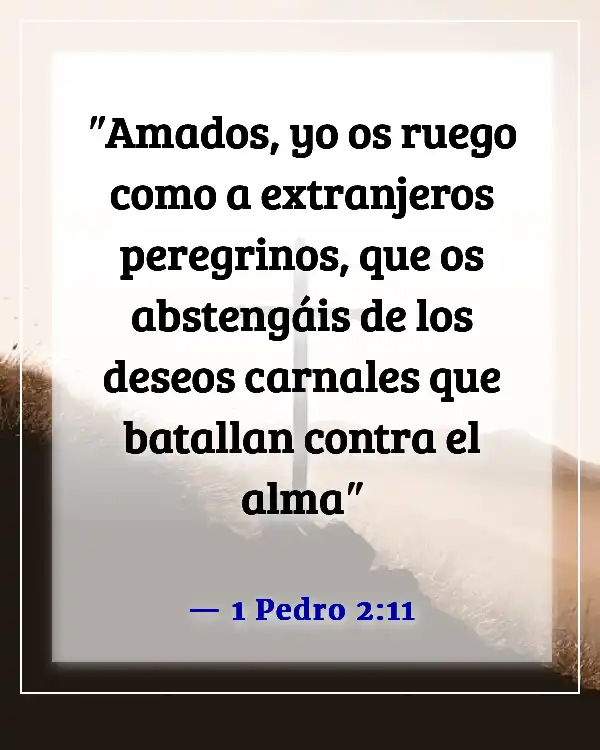 "Amados, yo os ruego como a extranjeros peregrinos, que os abstengáis de los deseos carnales que batallan contra el alma"

— 1 Pedro 2:11